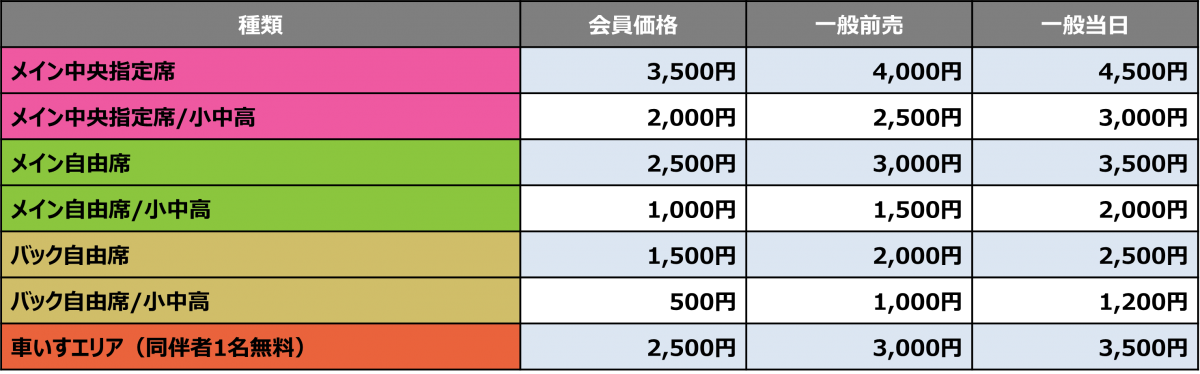 | 種類 | 会員価格 | 一般前売 | 一般当日 |
|---|---|---|---|
| メイン中央指定席 | 3,500円 | 4,000円 | 4,500円 |
| メイン中央指定席/小中高 | 2,000円 | 2,500円 | 3,000円 |
| メイン自由席 | 2,500円 | 3,000円 | 3,500円 |
| メイン自由席/小中高 | 1,000円 | 1,500円 | 2,000円 |
| バック自由席 | 1,500円 | 2,000円 | 2,500円 |
| バック自由席/小中高 | 500円 | 1,000円 | 1,200円 |
| 車いすエリア（同伴者1名無料） | 2,500円 | 3,000円 | 3,500円 |